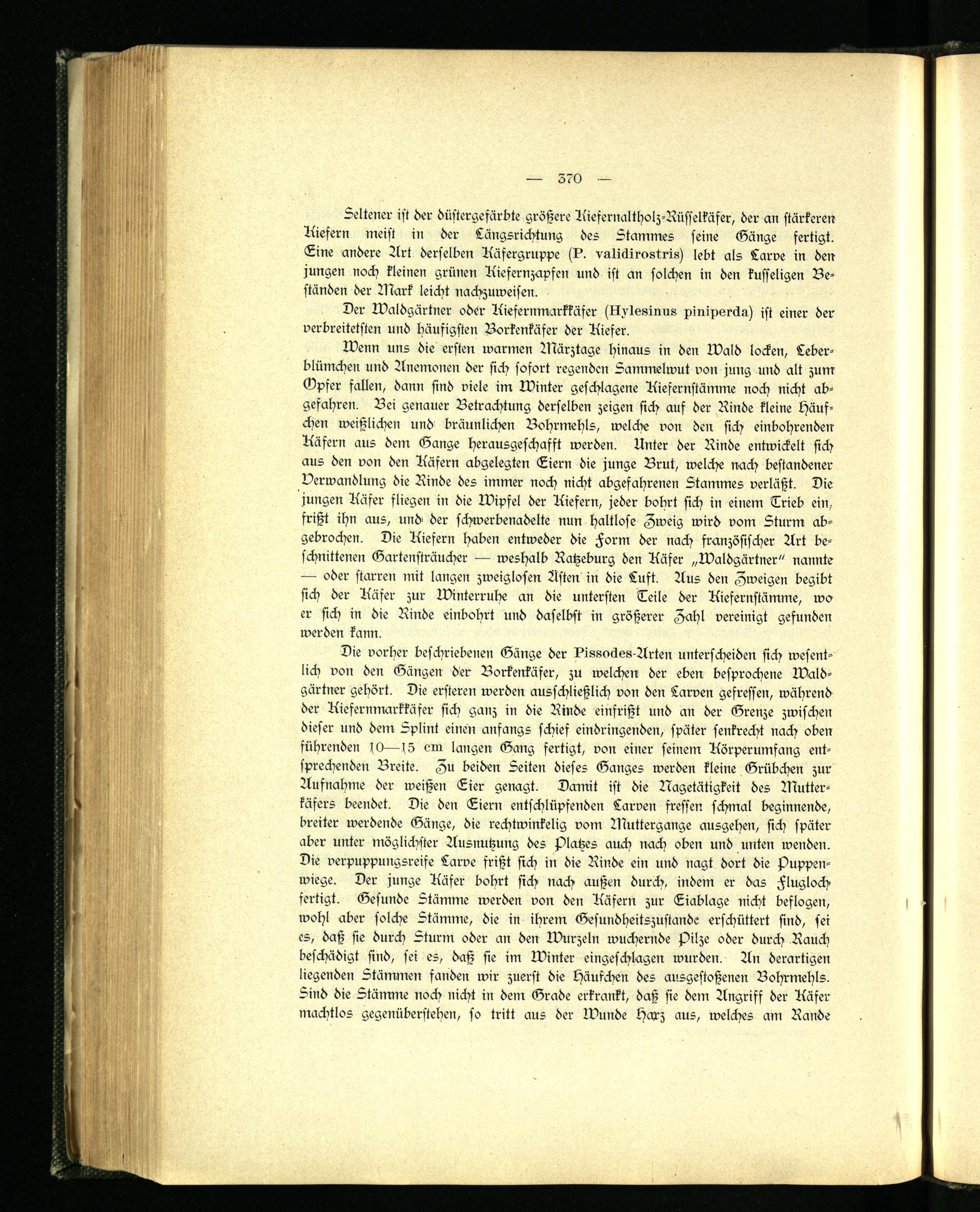 — 370 —

Seltener ist der düstergefärbte größere Kiefernaltholz-Rüsselkäfer, der an stärkeren Kiefern meist in der Längsrichtung des Stammes seine Gänge fertigt. Eine andere Art derselben Käfergruppe (P. validirostris) lebt als Larve in den jungen noch kleinen grünen Kiefernzapfen und ist an solchen in den kusseligen Beständen der Mark leicht nachzuweisen.

Der Waldgärtner oder Kiefernmarkkäfer (Hylesinus piniperda) ist einer der verbreitetsten und häufigsten Borkenkäfer der Kiefer.

Wenn uns die ersten warmen Märztage hinaus in den Wald locken, Leberblümchen und Anemonen der sich sofort regenden Sammelwut von jung und alt zum Opfer fallen, dann sind viele im Winter geschlagene Kiefernstämme noch nicht abgefahren. Bei genauer Betrachtung derselben zeigen sich auf der Rinde kleine Häufchen weißlichen und bräunlichen Bohrmehls, welche von den sich einbohrenden Käfern aus dem Gange herausgeschafft werden. Unter der Rinde entwickelt sich aus den von den Käfern abgelegten Eiern die junge Brut, welche nach bestandener Verwandlung die Rinde des immer noch nicht abgefahrenen Stammes verläßt. Die jungen Käfer fliegen in die Wipfel der Kiefern, jeder bohrt sich in einem Trieb ein, frißt ihn aus, und der schwerbenadelte nun haltlose Zweig wird vom Sturm abgebrochen. Die Kiefern haben entweder die Form der nach französischer Art beschnittenen Gartensträucher — weshalb Ratzeburg den Käfer „Waldgärtner" nannte — oder starren mit langen zweiglosen Ästen in die Luft. Aus den Zweigen begibt sich der Käfer zur Winterruhe an die untersten Teile der Kiefernstämme, wo er sich in die Rinde einbohrt und daselbst in größerer Zahl vereinigt gefunden werden kann.

Die vorher beschriebenen Gänge der Pissodes-Arten unterscheiden sich wesentlich von den Gängen der Borkenkäfer, zu welchen der eben besprochene Waldgärtner gehört. Die ersteren werden ausschließlich von den Larven gefressen, während der Kiefernmarkkäfer sich ganz in die Rinde einfrißt und an der Grenze zwischen dieser und dem Splint einen anfangs schief eindringenden, später senkrecht nach oben führenden 10—15 cm langen Gang fertigt, von einer seinem Körperumfang entsprechenden Breite. Zu beiden Seiten dieses Ganges werden kleine Grübchen zur Aufnahme der weißen Eier genagt. Damit ist die Nagetätigkeit des Mutterkäfers beendet. Die den Eiern entschlüpfenden Larven fressen schmal beginnende, breiter werdende Gänge, die rechtwinkelig vom Muttergange ausgehen, sich später aber unter möglichster Ausnutzung des Platzes auch nach oben und unten wenden. Die verpuppungsreife Larve frißt sich in die Rinde ein und nagt dort die Puppenwiege. Der junge Käfer bohrt sich nach außen durch, indem er das Flugloch fertigt. Gesunde Stämme werden von den Käfern zur Eiablage nicht beflogen, wohl aber solche Stämme, die in ihrem Gesundheitszustande erschüttert sind, sei es, daß sie durch Sturm oder an den Wurzeln wuchernde Pilze oder durch Rauch beschädigt sind, sei es, daß sie im Winter eingeschlagen wurden. An derartigen liegenden Stämmen fanden wir zuerst die Häufchen des ausgestoßenen Bohrmehls. Sind die Stämme noch nicht in dem Grade erkrankt, daß sie dem Angriff der Käfer machtlos gegenüberstehen, so tritt aus der Wunde Harz aus, welches am Rande